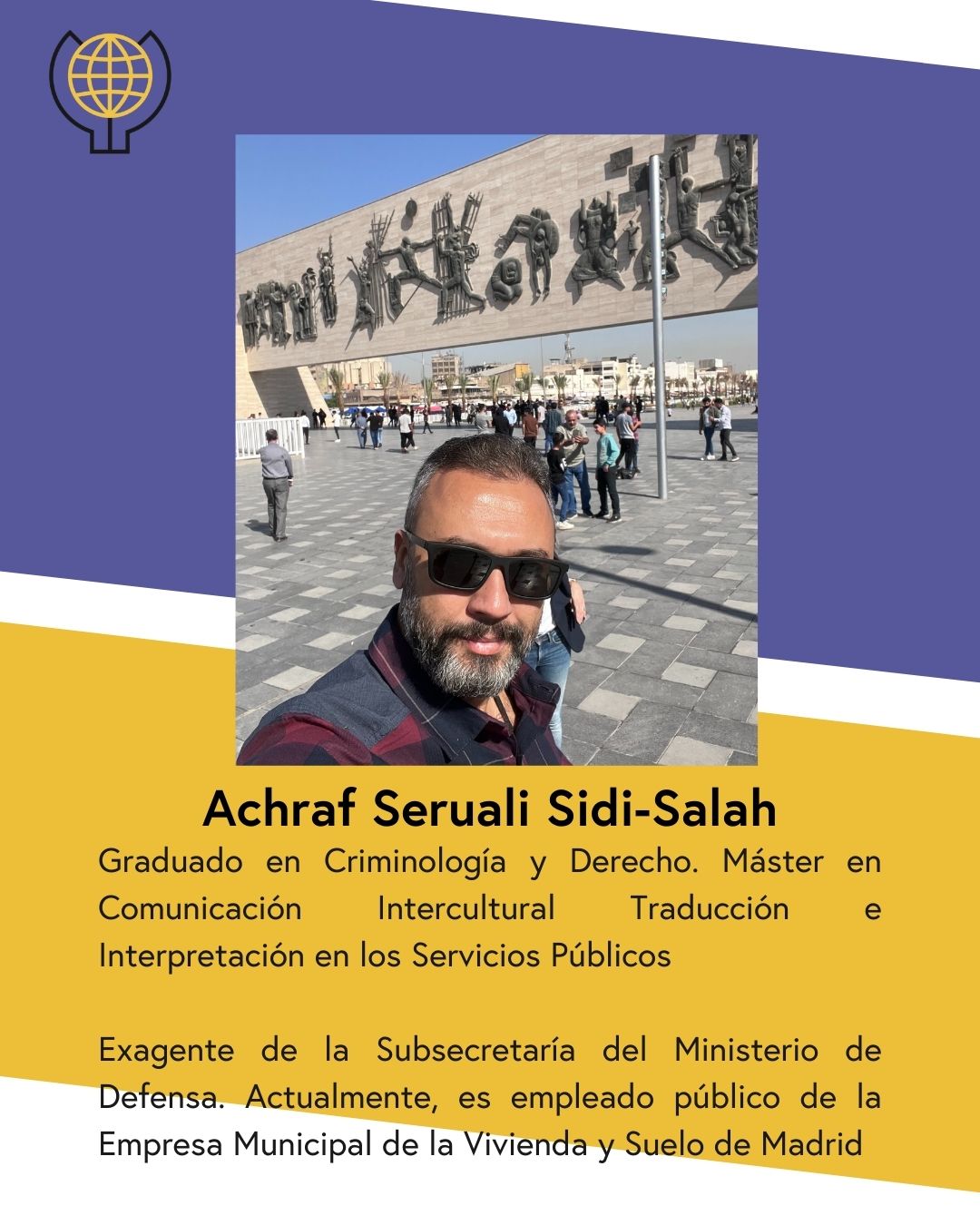 Achraf Seruali Sidi-Salah

Graduado en Criminología y Derecho. Máster en Comunicación Intercultural Traducción e Interpretación en los Servicios Públicos

Exagente de la Subsecretaría del Ministerio de Defensa. Actualmente, es empleado público de la Empresa Municipal de la Vivienda y Suelo de Madrid